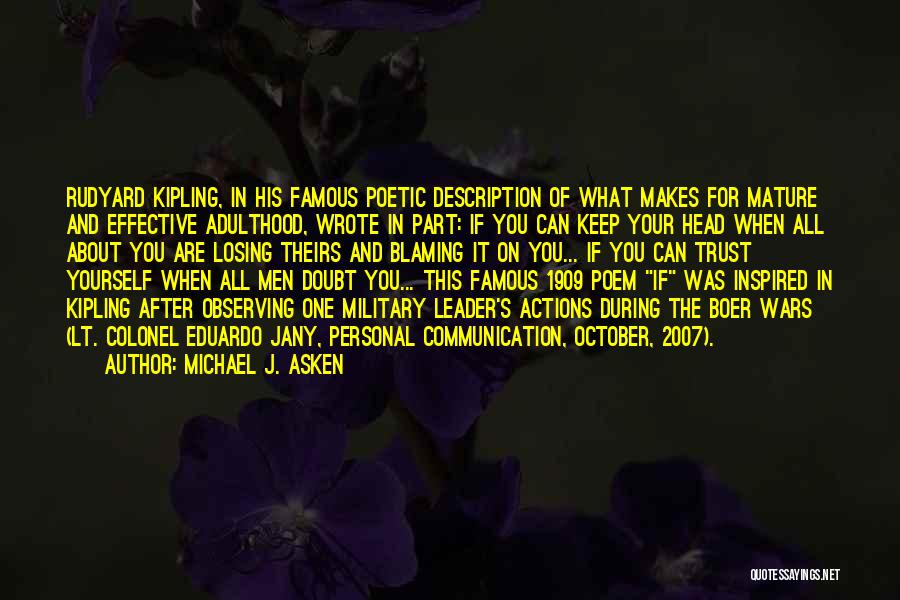 RUDYARD KIPLING, IN HIS FAMOUS POETIC DESCRIPTION OF WHAT MAKES FOR MATURE AND EFFECTIVE ADULTHOOD, WROTE IN PART: IF YOU CAN KEEP YOUR HEAD WHEN ALL ABOUT YOU ARE LOSING THEIRS AND BLAMING IT ON YOU... IF YOU CAN TRUST YOURSELF WHEN ALL MEN DOUBT YOU... THIS FAMOUS 1909 POEM "IF" WAS INSPIRED IN KIPLING AFTER OBSERVING ONE MILITARY LEADER'S ACTIONS DURING THE BOER WARS (LT. COLONEL EDUARDO JANY, PERSONAL COMMUNICATION, OCTOBER, 2007).
AUTHOR: MICHAEL J. ASKEN

QUOTESSAYINGS.NET